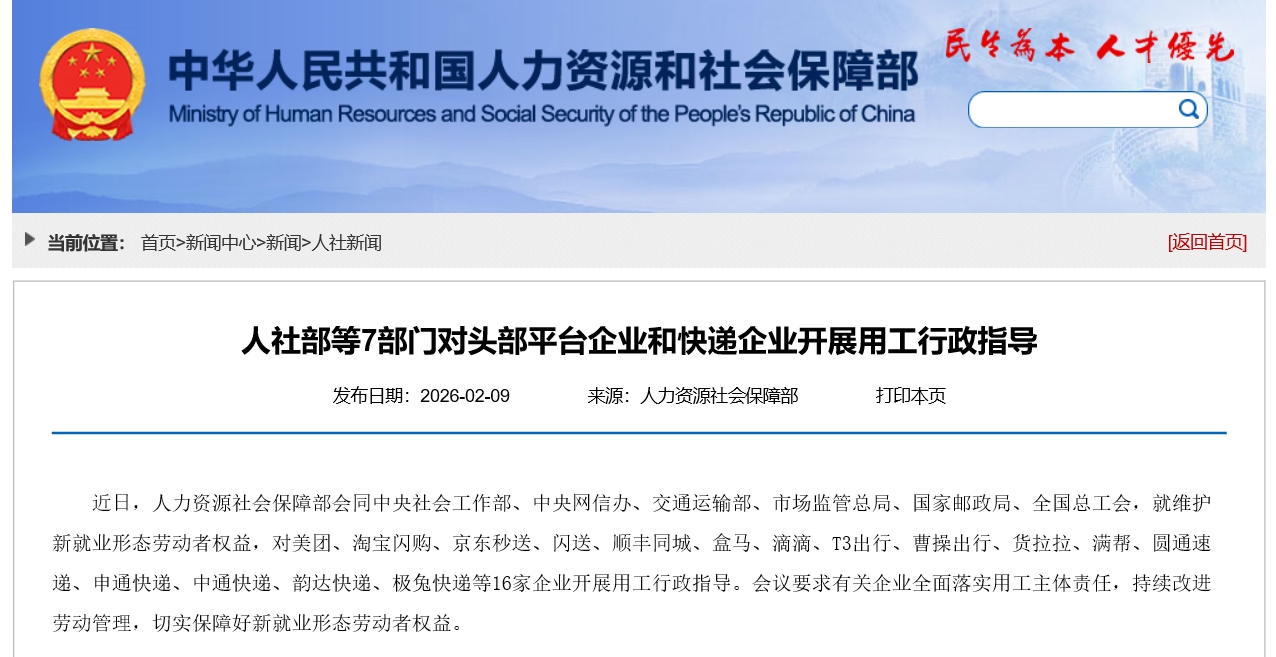 中华人民共和国人力资源和社会保障部
Ministry of Human Resources and Social Security of the People's Republic of China

民生为本 人才优先

当前位置： 首页>新闻中心>新闻>人社新闻

[返回首页]

人社部等7部门对头部平台企业和快递企业开展用工行政指导

发布日期：2026-02-09 来源：人力资源社会保障部 打印本页

近日，人力资源社会保障部会同中央社会工作部、中央网信办、交通运输部、市场监管总局、国家邮政局、全国总工会，就维护新就业形态劳动者权益，对美团、淘宝闪购、京东秒送、闪送、顺丰同城、盒马、滴滴、T3出行、曹操出行、货拉拉、满帮、圆通速递、申通快递、中通快递、韵达快递、极兔快递等16家企业开展用工行政指导。会议要求有关企业全面落实用工主体责任，持续改进劳动管理，切实保障好新就业形态劳动者权益。